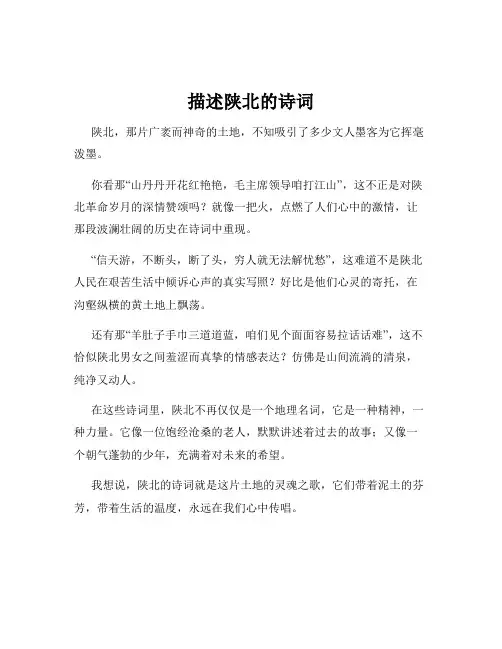 描述陕北的诗词

陕北，那片广袤而神奇的土地，不知吸引了多少文人墨客为它挥毫泼墨。

你看那“山丹丹开花红艳艳，毛主席领导咱打江山”，这不正是对陕北革命岁月的深情赞颂吗？就像一把火，点燃了人们心中的激情，让那段波澜壮阔的历史在诗词中重现。

“信天游，不断头，断了头，穷人就无法解忧愁”，这难道不是陕北人民在艰苦生活中倾诉心声的真实写照？好比是他们心灵的寄托，在沟壑纵横的黄土地上飘荡。

还有那“羊肚子手巾三道道蓝，咱们见个面面容易拉话话难”，这不恰似陕北男女之间羞涩而真挚的情感表达？仿佛是山间流淌的清泉，纯净又动人。

在这些诗词里，陕北不再仅仅是一个地理名词，它是一种精神，一种力量。它像一位饱经沧桑的老人，默默讲述着过去的故事；又像一个朝气蓬勃的少年，充满着对未来的希望。

我想说，陕北的诗词就是这片土地的灵魂之歌，它们带着泥土的芬芳，带着生活的温度，永远在我们心中传唱。